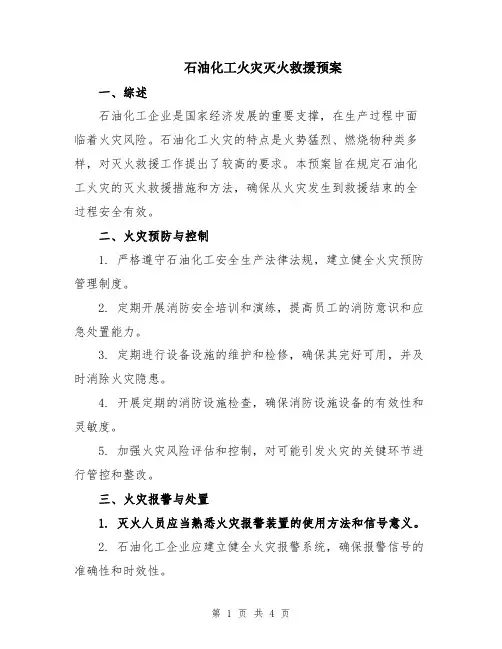 石油化工火灾灭火救援预案

一、综述

石油化工企业是国家经济发展的重要支撑，在生产过程中面临着火灾风险。石油化工火灾的特点是火势猛烈、燃烧物种类多样，对灭火救援工作提出了较高的要求。本预案旨在规定石油化工火灾的灭火救援措施和方法，确保从火灾发生到救援结束的全过程安全有效。

二、火灾预防与控制

1. 严格遵守石油化工安全生产法律法规，建立健全火灾预防管理制度。

2. 定期开展消防安全培训和演练，提高员工的消防意识和应急处置能力。

3. 定期进行设备设施的维护和检修，确保其完好可用，并及时消除火灾隐患。

4. 开展定期的消防设施检查，确保消防设施设备的有效性和灵敏度。

5. 加强火灾风险评估和控制，对可能引发火灾的关键环节进行管控和整改。

三、火灾报警与处置

1. 灭火人员应当熟悉火灾报警装置的使用方法和信号意义。

2. 石油化工企业应建立健全火灾报警系统，确保报警信号的准确性和时效性。

第 1 页 共 4 页